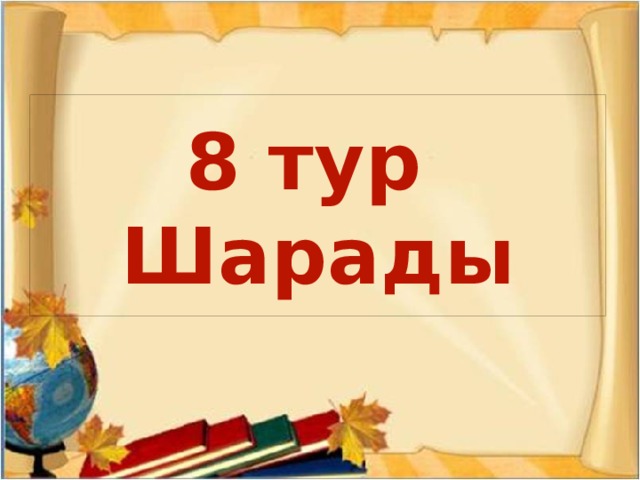 8 тур
Шарады